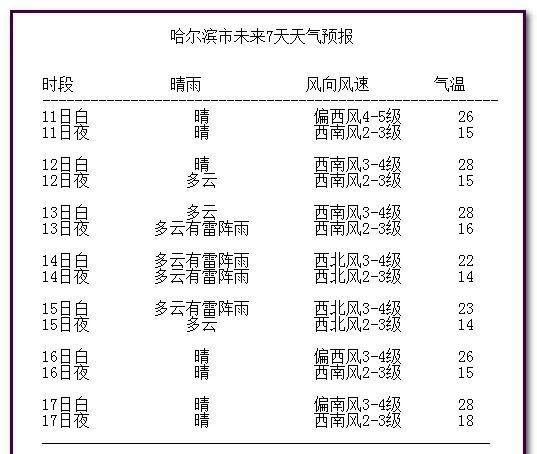 哈尔滨市未来7天天气预报

| 时段 | 晴雨 | 风向风速 | 气温 |
|---|---|---|---|
| 11日白 | 晴 | 偏西风4-5级 | 26 |
| 11日夜 | 晴 | 西南风2-3级 | 15 |
| 12日白 | 晴 | 西南风3-4级 | 28 |
| 12日夜 | 多云 | 西南风2-3级 | 15 |
| 13日白 | 多云 | 西南风3-4级 | 28 |
| 13日夜 | 多云有雷阵雨 | 西南风2-3级 | 16 |
| 14日白 | 多云有雷阵雨 | 西北风3-4级 | 22 |
| 14日夜 | 多云有雷阵雨 | 西北风2-3级 | 14 |
| 15日白 | 多云有雷阵雨 | 西北风3-4级 | 23 |
| 15日夜 | 多云 | 西北风2-3级 | 14 |
| 16日白 | 晴 | 偏西风3-4级 | 26 |
| 16日夜 | 晴 | 西南风2-3级 | 15 |
| 17日白 | 晴 | 偏南风3-4级 | 28 |
| 17日夜 | 晴 | 西南风2-3级 | 18 |